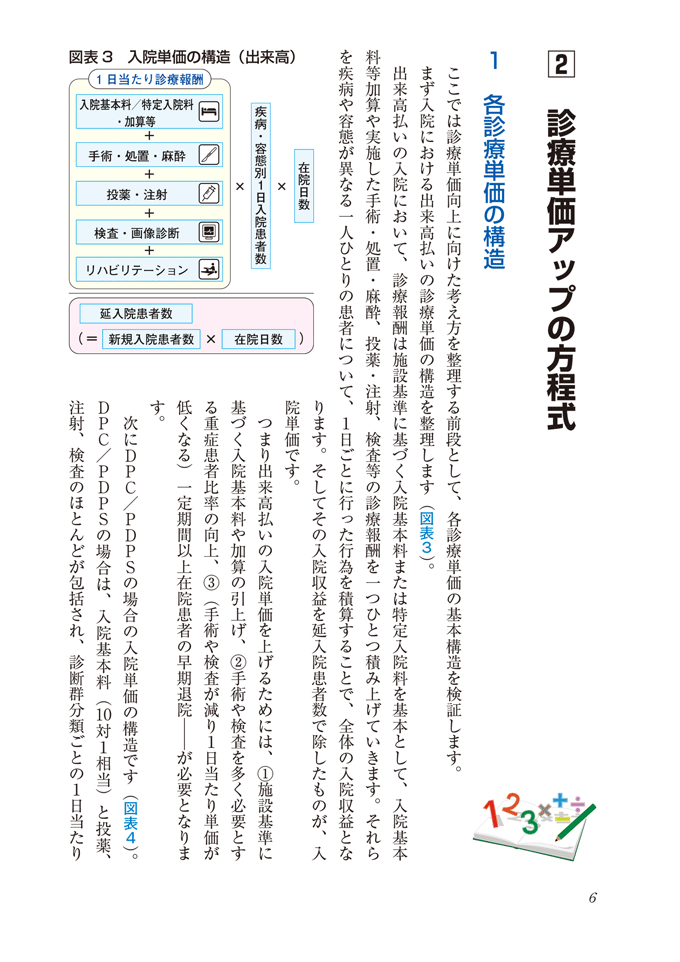 2 診療単価アップの方程式

1 各診療単価の構造

ここでは診療単価向上に向けた考え方を整理する前段として、各診療単価の基本構造を検証します。

まず入院における出来高払いの診療単価の構造を整理します（図表3）。

出来高払いの入院において、診療報酬は施設基準に基づく入院基本料または特定入院料を基本として、入院基本料等加算や実施した手術・処置・麻酔、投薬・注射、検査等の診療報酬を一つひとつ積み上げていきます。それらを疾病や容態が異なる一人ひとりの患者について、1日ごとに行った行為を積算することで、全体の入院収益となります。そしてその入院収益を延入院患者数で除したものが、入院単価です。

つまり出来高払いの入院単価を上げるためには、①施設基準に基づく入院基本料や加算の引上げ、②手術や検査を多く必要とする重症患者比率の向上、③（手術や検査が減り1日当たり単価が低くなる）一定期間以上在院患者の早期退院――が必要となります。

次にDPC／PDPSの場合の入院単価の構造です（図表4）。DPC／PDPSの場合は、入院基本料（10対1相当）と投薬、注射、検査のほとんどが包括され、診断群分類ごとの1日当たり

図表3 入院単価の構造（出来高）

1日当たり診療報酬
入院基本料／特定入院料・加算等
＋
手術・処置・麻酔
＋
投薬・注射
＋
検査・画像診断
＋
リハビリテーション

×
疾病・容態別1日入院患者数
×
在院日数

延入院患者数
（＝ 新規入院患者数 × 在院日数 ）

6